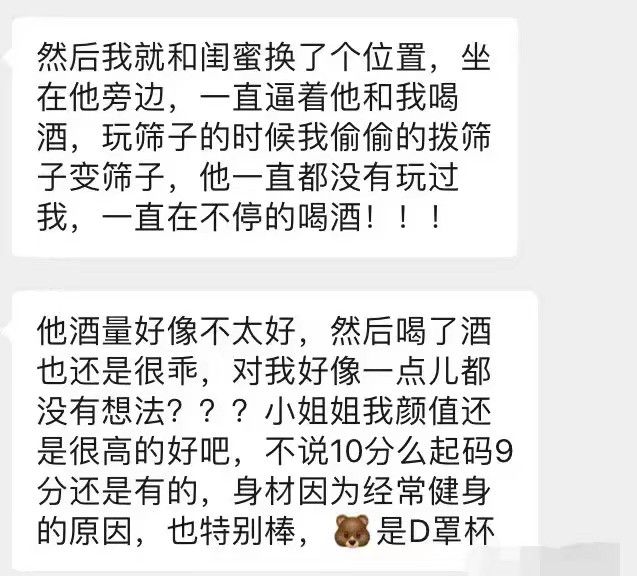 然后我就和闺蜜换了个位置，坐在他旁边，一直逼着他和我喝酒，玩筛子的时候我偷偷的拨筛子变筛子，他一直都没有玩过我，一直在不停的喝酒！！！

他酒量好像不太好，然后喝了酒也还是很乖，对我好像一点儿都没有想法？？？小姐姐我颜值还是很高的好吧，不说10分么起码9分还是有的，身材因为经常健身的原因，也特别棒，🐻是D罩杯